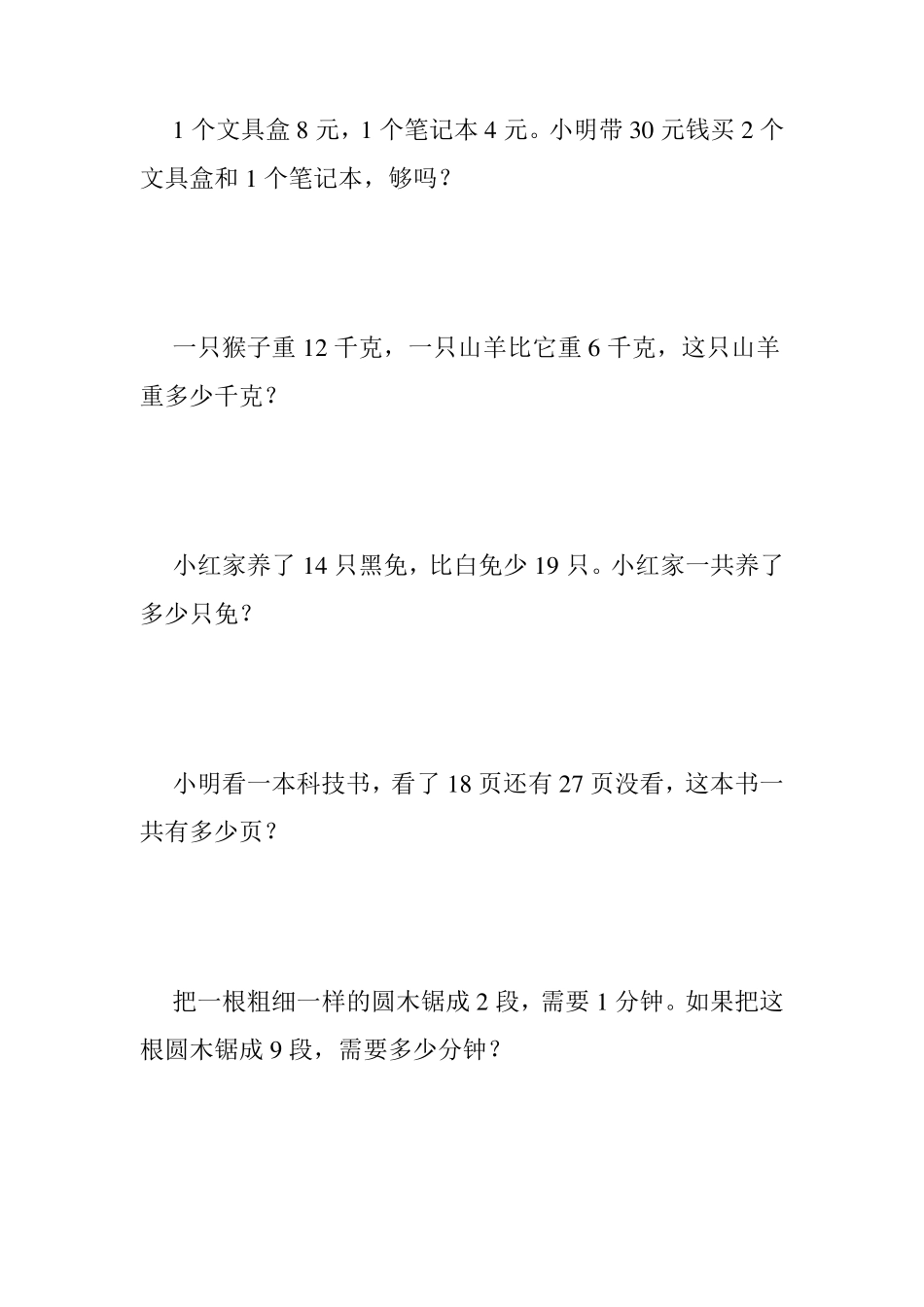 1 个文具盒 8 元，1 个笔记本 4 元。小明带 30 元钱买 2 个文具盒和 1 个笔记本，够吗？

一只猴子重 12 千克，一只山羊比它重 6 千克，这只山羊重多少千克？

小红家养了 14 只黑兔，比白兔少 19 只。小红家一共养了多少只兔？

小明看一本科技书，看了 18 页还有 27 页没看，这本书一共有多少页？

把一根粗细一样的圆木锯成 2 段，需要 1 分钟。如果把这根圆木锯成 9 段，需要多少分钟？